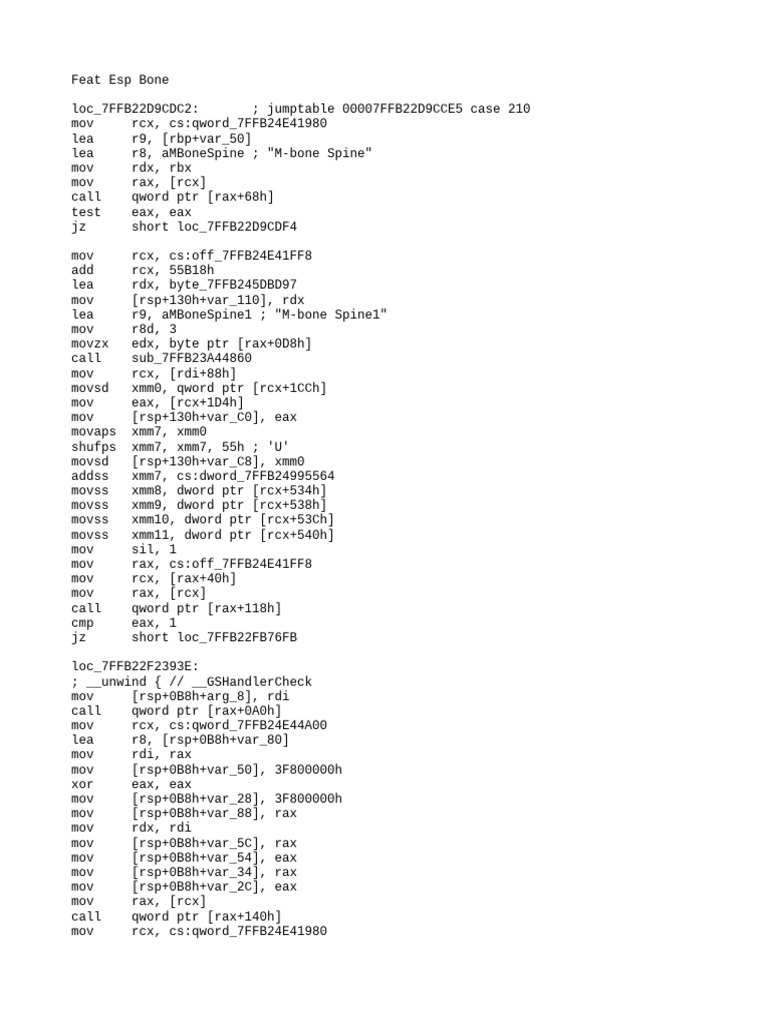 Feat Esp Bone

loc_7FFB22D9CDC2:       ; jumptable 00007FFB22D9CCE5 case 210
mov     rcx, cs:qword_7FFB24E41980
lea     r9, [rbp+var_50]
lea     r8, aMBoneSpine ; "M-bone Spine"
mov     rdx, rbx
mov     rax, [rcx]
call    qword ptr [rax+68h]
test    eax, eax
jz      short loc_7FFB22D9CDF4

mov     rcx, cs:off_7FFB24E41FF8
add     rcx, 55B18h
lea     rdx, byte_7FFB245DBD97
mov     [rsp+130h+var_110], rdx
lea     r9, aMBoneSpine1 ; "M-bone Spine1"
mov     r8d, 3
movzx   edx, byte ptr [rax+0D8h]
call    sub_7FFB23A44860
mov     rcx, [rdi+88h]
movsd   xmm0, qword ptr [rcx+1CCh]
mov     eax, [rcx+1D4h]
mov     [rsp+130h+var_C0], eax
movaps  xmm7, xmm0
shufps  xmm7, xmm7, 55h ; 'U'
movsd   [rsp+130h+var_C8], xmm0
addss   xmm7, cs:dword_7FFB24995564
movss   xmm8, dword ptr [rcx+534h]
movss   xmm9, dword ptr [rcx+538h]
movss   xmm10, dword ptr [rcx+53Ch]
movss   xmm11, dword ptr [rcx+540h]
mov     sil, 1
mov     rax, cs:off_7FFB24E41FF8
mov     rcx, [rax+40h]
mov     rax, [rcx]
call    qword ptr [rax+118h]
cmp     eax, 1
jz      short loc_7FFB22FB76FB

loc_7FFB22F2393E:
; __unwind { // __GSHandlerCheck
mov     [rsp+0B8h+arg_8], rdi
call    qword ptr [rax+0A0h]
mov     rcx, cs:qword_7FFB24E44A00
lea     r8, [rsp+0B8h+var_80]
mov     rdi, rax
mov     [rsp+0B8h+var_50], 3F800000h
xor     eax, eax
mov     [rsp+0B8h+var_28], 3F800000h
mov     [rsp+0B8h+var_88], rax
mov     rdx, rdi
mov     [rsp+0B8h+var_5C], rax
mov     [rsp+0B8h+var_54], eax
mov     [rsp+0B8h+var_34], rax
mov     [rsp+0B8h+var_2C], eax
mov     rax, [rcx]
call    qword ptr [rax+140h]
mov     rcx, cs:qword_7FFB24E41980